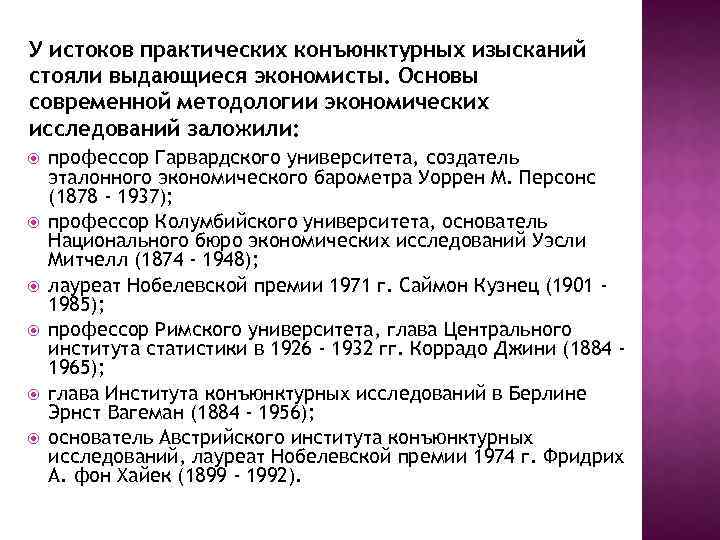 У истоков практических конъюнктурных изысканий стояли выдающиеся экономисты. Основы современной методологии экономических исследований заложили:

профессор Гарвардского университета, создатель эталонного экономического барометра Уоррен М. Персонс (1878 - 1937);

профессор Колумбийского университета, основатель Национального бюро экономических исследований Уэсли Митчелл (1874 - 1948);

лауреат Нобелевской премии 1971 г. Саймон Кузнец (1901 - 1985);

профессор Римского университета, глава Центрального института статистики в 1926 - 1932 гг. Коррадо Джини (1884 - 1965);

глава Института конъюнктурных исследований в Берлине Эрнст Вагеман (1884 - 1956);

основатель Австрийского института конъюнктурных исследований, лауреат Нобелевской премии 1974 г. Фридрих А. фон Хайек (1899 - 1992).